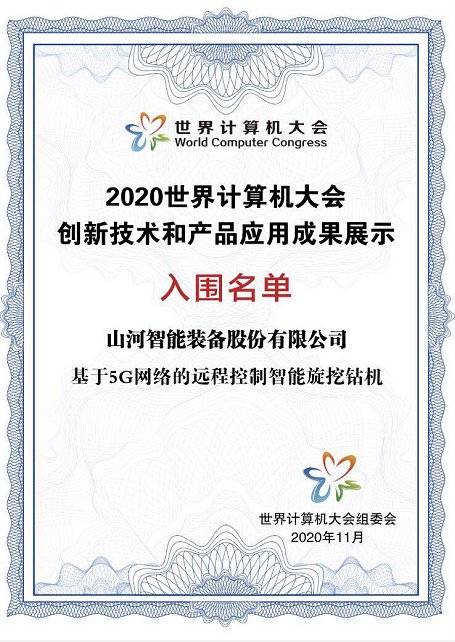 世界计算机大会
World Computer Congress

2020世界计算机大会
创新技术和产品应用成果展示

入围名单

山河智能装备股份有限公司
基于5G网络的远程控制智能旋挖钻机

世界计算机大会组委会
2020年11月